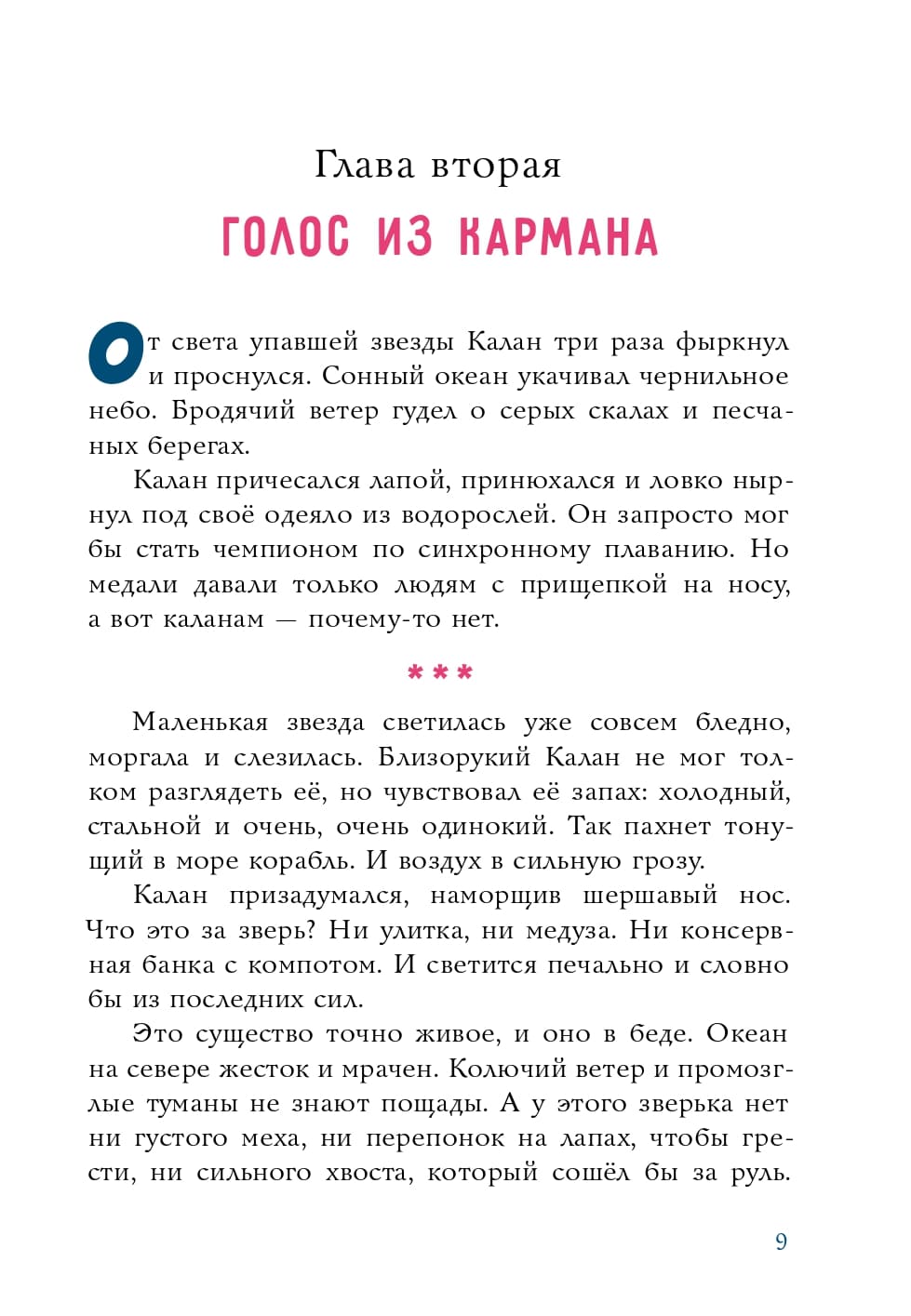 Глава вторая

ГОЛОС ИЗ КАРМАНА

От света упавшей звезды Калан три раза фыркнул и проснулся. Сонный океан укачивал чернильное небо. Бродячий ветер гудел о серых скалах и песчаных берегах.

Калан причесался лапой, принюхался и ловко нырнул под своё одеяло из водорослей. Он запросто мог бы стать чемпионом по синхронному плаванию. Но медали давали только людям с прищепкой на носу, а вот каланам — почему-то нет.

***

Маленькая звезда светилась уже совсем бледно, моргала и слезилась. Близорукий Калан не мог толком разглядеть её, но чувствовал её запах: холодный, стальной и очень, очень одинокий. Так пахнет тонущий в море корабль. И воздух в сильную грозу.

Калан призадумался, наморщив шершавый нос. Что это за зверь? Ни улитка, ни медуза. Ни консервная банка с компотом. И светится печально и словно бы из последних сил.

Это существо точно живое, и оно в беде. Океан на севере жесток и мрачен. Колючий ветер и промозглые туманы не знают пощады. А у этого зверька нет ни густого меха, ни перепонок на лапах, чтобы грести, ни сильного хвоста, который сошёл бы за руль.

9